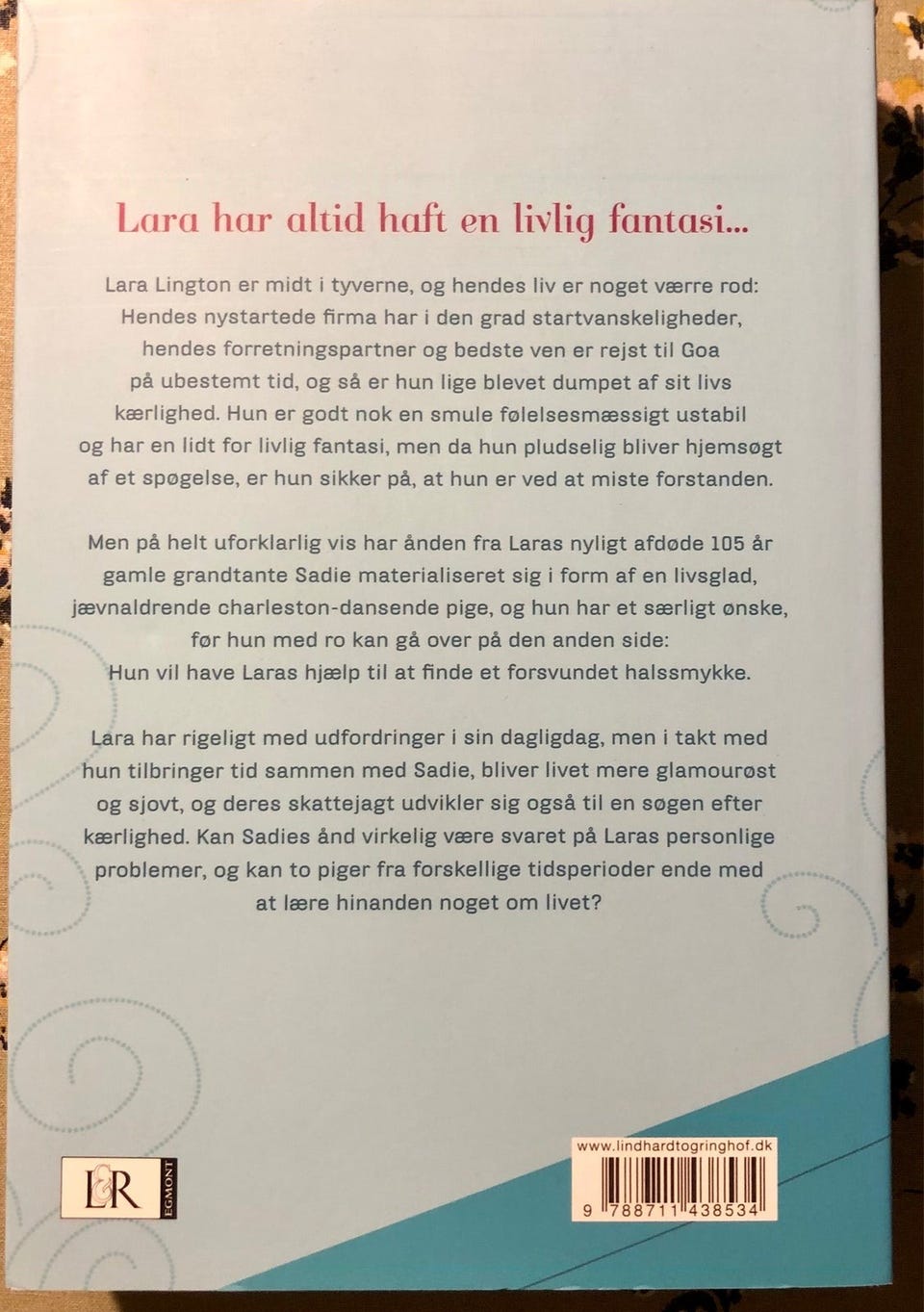 Lara har altid haft en livlig fantasi...

Lara Lington er midt i tyverne, og hendes liv er noget værre rod: Hendes nystartede firma har i den grad startvanskeligheder, hendes forretningspartner og bedste ven er rejst til Goa på ubestemt tid, og så er hun lige blevet dumpet af sit livs kærlighed. Hun er godt nok en smule følelsesmæssigt ustabil og har en lidt for livlig fantasi, men da hun pludselig bliver hjemsøgt af et spøgelse, er hun sikker på, at hun er ved at miste forstanden.

Men på helt uforklarlig vis har ånden fra Laras nyligt afdøde 105 år gamle grandtante Sadie materialiseret sig i form af en livsglad, jævnaldrende charleston-dansende pige, og hun har et særligt ønske, før hun med ro kan gå over på den anden side: Hun vil have Laras hjælp til at finde et forsvundet halssmykke.

Lara har rigeligt med udfordringer i sin dagligdag, men i takt med hun tilbringer tid sammen med Sadie, bliver livet mere glamourøst og sjovt, og deres skattejagt udvikler sig også til en søgen efter kærlighed. Kan Sadies ånd virkelig være svaret på Laras personlige problemer, og kan to piger fra forskellige tidsperioder ende med at lære hinanden noget om livet?

L&R EGMONT

www.lindhardtogringhof.dk

9 788711 438534